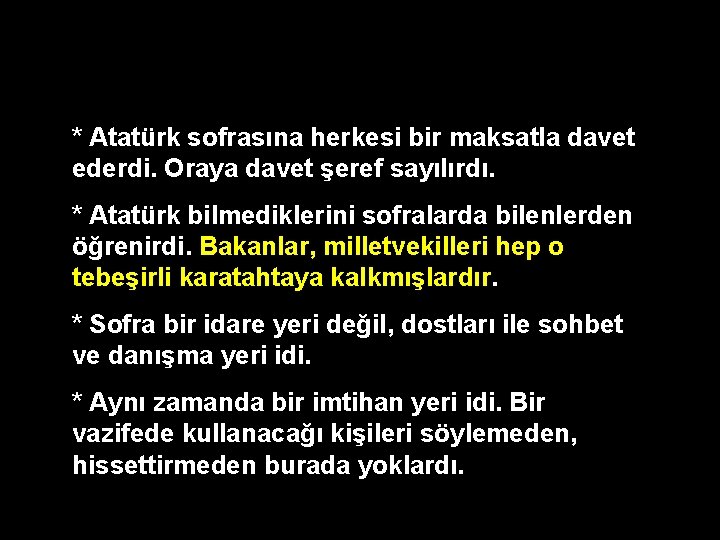 * Atatürk sofrasına herkesi bir maksatla davet ederdi. Oraya davet şeref sayılırdı.

* Atatürk bilmediklerini sofralarda bilenlerden öğrenirdi. Bakanlar, milletvekilleri hep o tebeşirli karatahtaya kalkmışlardır.

* Sofra bir idare yeri değil, dostları ile sohbet ve danışma yeri idi.

* Aynı zamanda bir imtihan yeri idi. Bir vazifede kullanacağı kişileri söylemeden, hissettirmeden burada yoklardı.